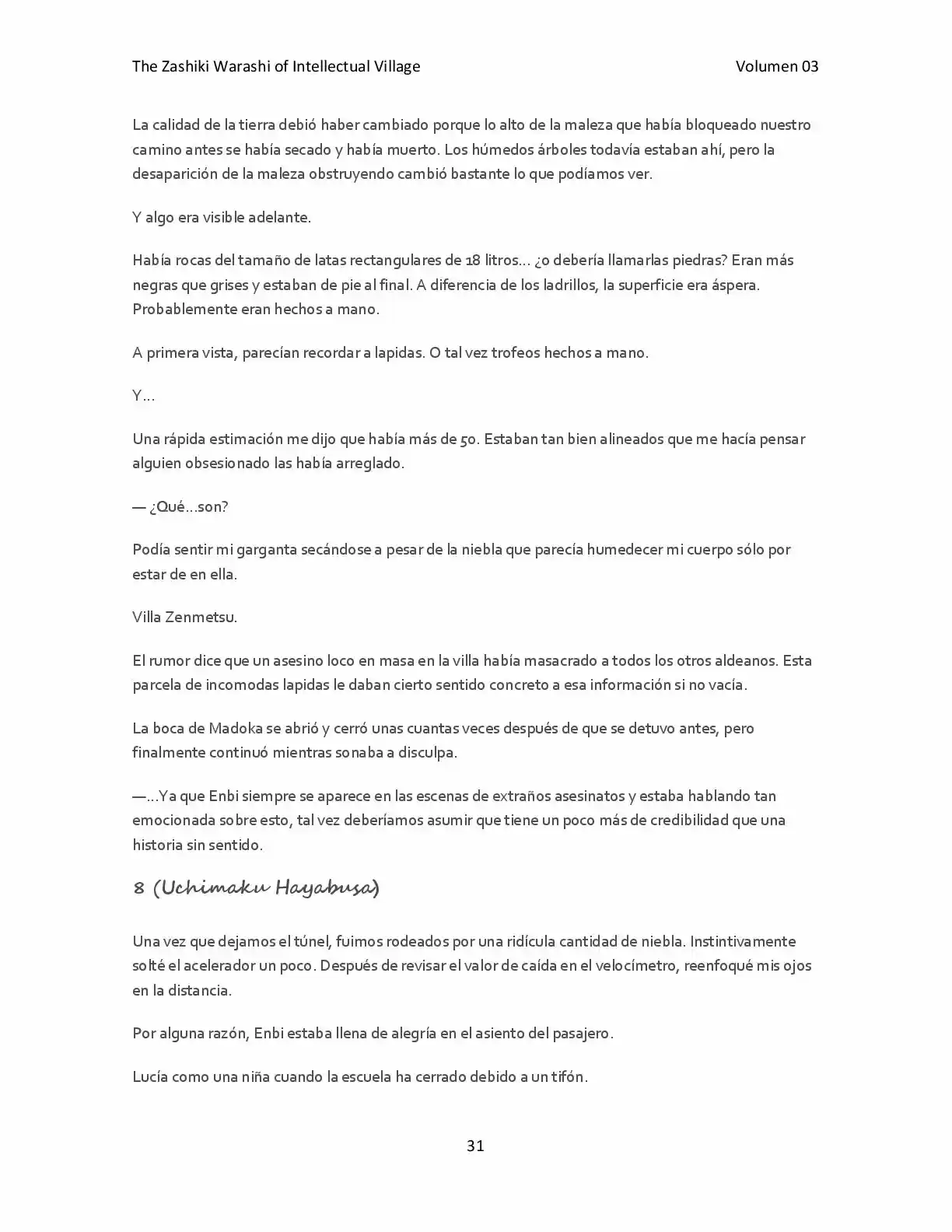 The Zashiki Warashi of Intellectual Village Volumen 03

La calidad de la tierra debió haber cambiado porque lo alto de la maleza que había bloqueado nuestro camino antes se había secado y había muerto. Los húmedos árboles todavía estaban ahí, pero la desaparición de la maleza obstruyendo cambió bastante lo que podíamos ver.

Y algo era visible adelante.

Había rocas del tamaño de latas rectangulares de 18 litros… ¿o debería llamarlas piedras? Eran más negras que grises y estaban de pie al final. A diferencia de los ladrillos, la superficie era áspera. Probablemente eran hechos a mano.

A primera vista, parecían recordar a lapidas. O tal vez trofeos hechos a mano.

Y…

Una rápida estimación me dijo que había más de 50. Estaban tan bien alineados que me hacía pensar alguien obsesionado las había arreglado.

— ¿Qué…son?

Podía sentir mi garganta secándose a pesar de la niebla que parecía humedecer mi cuerpo sólo por estar de en ella.

Villa Zenmetsu.

El rumor dice que un asesino loco en masa en la villa había masacrado a todos los otros aldeanos. Esta parcela de incomodas lapidas le daban cierto sentido concreto a esa información si no vacía.

La boca de Madoka se abrió y cerró unas cuantas veces después de que se detuvo antes, pero finalmente continuó mientras sonaba a disculpa.

—…Ya que Enbi siempre se aparece en las escenas de extraños asesinatos y estaba hablando tan emocionada sobre esto, tal vez deberíamos asumir que tiene un poco más de credibilidad que una historia sin sentido.

8 (Uchimaku Hayabusa)

Una vez que dejamos el túnel, fuimos rodeados por una ridícula cantidad de niebla. Instintivamente solté el acelerador un poco. Después de revisar el valor de caída en el velocímetro, reenfoqué mis ojos en la distancia.

Por alguna razón, Enbi estaba llena de alegría en el asiento del pasajero.

Lucía como una niña cuando la escuela ha cerrado debido a un tifón.

31